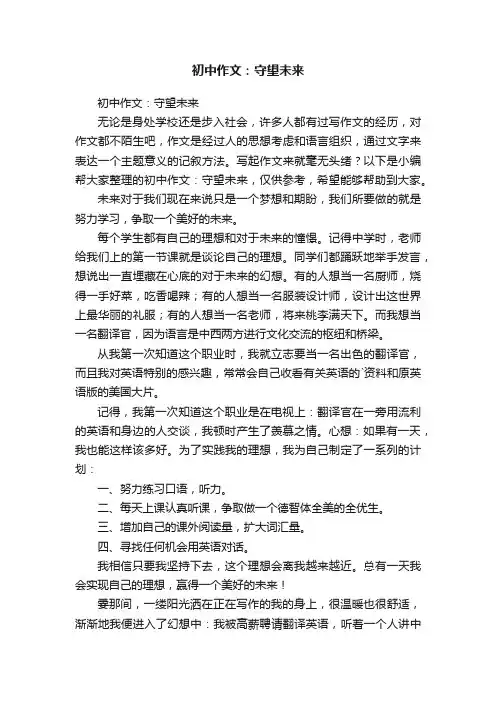 初中作文：守望未来

初中作文：守望未来

无论是身处学校还是步入社会，许多人都有过写作文的经历，对作文都不陌生吧，作文是经过人的思想考虑和语言组织，通过文字来表达一个主题意义的记叙方法。写起作文来就毫无头绪？以下是小编帮大家整理的初中作文：守望未来，仅供参考，希望能够帮助到大家。

未来对于我们现在来说只是一个梦想和期盼，我们所要做的就是努力学习，争取一个美好的未来。

每个学生都有自己的理想和对于未来的憧憬。记得中学时，老师给我们上的第一节课就是谈论自己的理想。同学们都踊跃地举手发言，想说出一直埋藏在心底的对于未来的幻想。有的人想当一名厨师，烧得一手好菜，吃香喝辣；有的人想当一名服装设计师，设计出这世界上最华丽的礼服；有的人想当一名老师，将来桃李满天下。而我想当一名翻译官，因为语言是中西两方进行文化交流的枢纽和桥梁。

从我第一次知道这个职业时，我就立志要当一名出色的翻译官，而且我对英语特别的感兴趣，常常会自己收看有关英语的`资料和原英语版的美国大片。

记得，我第一次知道这个职业是在电视上：翻译官在一旁用流利的英语和身边的人交谈，我顿时产生了羡慕之情。心想：如果有一天，我也能这样该多好。为了实践我的理想，我为自己制定了一系列的计划：

一、努力练习口语，听力。

二、每天上课认真听课，争取做一个德智体全美的全优生。

三、增加自己的课外阅读量，扩大词汇量。

四、寻找任何机会用英语对话。

我相信只要我坚持下去，这个理想会离我越来越近。总有一天我会实现自己的理想，赢得一个美好的未来！

霎那间，一缕阳光洒在正在写作的我的身上，很温暖也很舒适，渐渐地我便进入了幻想中：我被高薪聘请翻译英语，听着一个人讲中